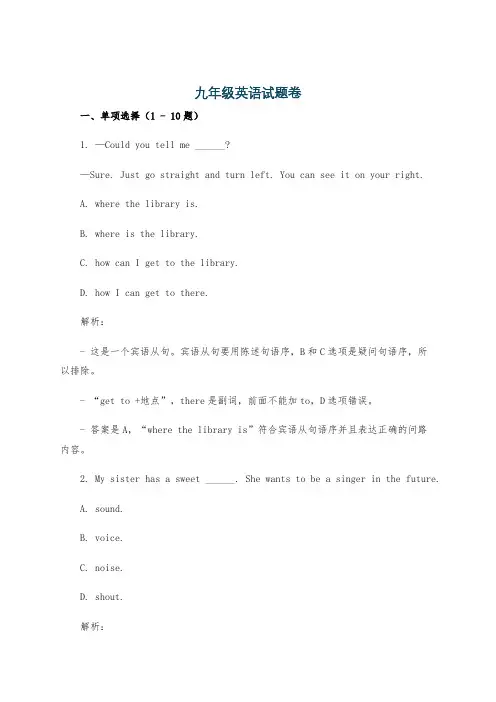 九年级英语试题卷

一、单项选择（1 - 10题）

1. —Could you tell me ______?

—Sure. Just go straight and turn left. You can see it on your right.

A. where the library is.

B. where is the library.

C. how can I get to the library.

D. how I can get to there.

解析：

- 这是一个宾语从句。宾语从句要用陈述句语序，B和C选项是疑问句语序，所以排除。

- “get to +地点”，there是副词，前面不能加to，D选项错误。

- 答案是A，“where the library is”符合宾语从句语序并且表达正确的问路内容。

2. My sister has a sweet ______. She wants to be a singer in the future.

A. sound.

B. voice.

C. noise.

D. shout.

解析：